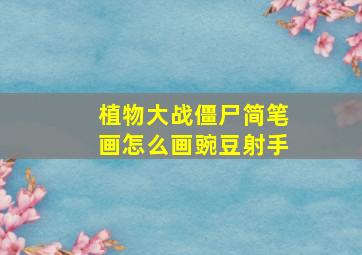 植物大战僵尸简笔画怎么画豌豆射手